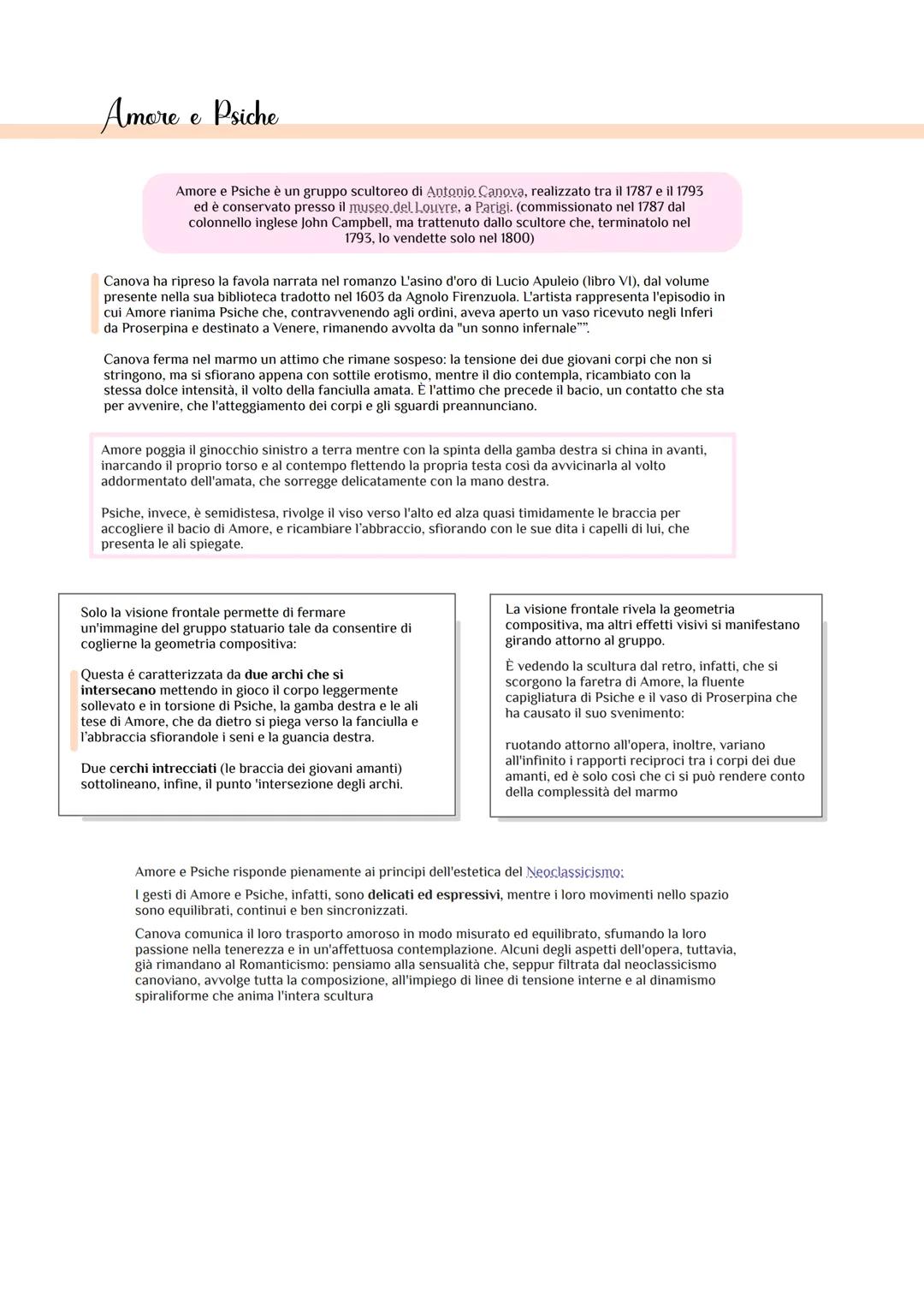 Amore e Psiche

Amore e Psiche è un gruppo scultoreo di Antonio Canova, realizzato tra il 1787 e il 1793 ed è conservato presso il museo del Louvre, a Parigi. (commissionato nel 1787 dal colonnello inglese John Campbell, ma trattenuto dallo scultore che, terminatolo nel 1793, lo vendette solo nel 1800)

Canova ha ripreso la favola narrata nel romanzo L'asino d'oro di Lucio Apuleio (libro VI), dal volume presente nella sua biblioteca tradotto nel 1603 da Agnolo Firenzuola. L'artista rappresenta l'episodio in cui Amore rianima Psiche che, contravvenendo agli ordini, aveva aperto un vaso ricevuto negli Inferi da Proserpina e destinato a Venere, rimanendo avvolta da "un sonno infernale"".

Canova ferma nel marmo un attimo che rimane sospeso: la tensione dei due giovani corpi che non si stringono, ma si sfiorano appena con sottile erotismo, mentre il dio contempla, ricambiato con la stessa dolce intensità, il volto della fanciulla amata. È l'attimo che precede il bacio, un contatto che sta per avvenire, che l'atteggiamento dei corpi e gli sguardi preannunciano.

Amore poggia il ginocchio sinistro a terra mentre con la spinta della gamba destra si china in avanti, inarcando il proprio torso e al contempo flettendo la propria testa così da avvicinarla al volto addormentato dell'amata, che sorregge delicatamente con la mano destra.

Psiche, invece, è semidistesa, rivolge il viso verso l'alto ed alza quasi timidamente le braccia per accogliere il bacio di Amore, e ricambiare l'abbraccio, sfiorando con le sue dita i capelli di lui, che presenta le ali spiegate.

Solo la visione frontale permette di fermare un'immagine del gruppo statuario tale da consentire di coglierne la geometria compositiva:

Questa é caratterizzata da due archi che si intersecano mettendo in gioco il corpo leggermente sollevato e in torsione di Psiche, la gamba destra e le ali tese di Amore, che da dietro si piega verso la fanciulla e l'abbraccia sfiorandole i seni e la guancia destra.

Due cerchi intrecciati (le braccia dei giovani amanti) sottolineano, infine, il punto 'intersezione degli archi.

La visione frontale rivela la geometria compositiva, ma altri effetti visivi si manifestano girando attorno al gruppo.

È vedendo la scultura dal retro, infatti, che si scorgono la faretra di Amore, la fluente capigliatura di Psiche e il vaso di Proserpina che ha causato il suo svenimento:

ruotando attorno all'opera, inoltre, variano all'infinito i rapporti reciproci tra i corpi dei due amanti, ed è solo così che ci si può rendere conto della complessità del marmo

Amore e Psiche risponde pienamente ai principi dell'estetica del Neoclassicismo:

I gesti di Amore e Psiche, infatti, sono delicati ed espressivi, mentre i loro movimenti nello spazio sono equilibrati, continui e ben sincronizzati.

Canova comunica il loro trasporto amoroso in modo misurato ed equilibrato, sfumando la loro passione nella tenerezza e in un'affettuosa contemplazione. Alcuni degli aspetti dell'opera, tuttavia, già rimandano al Romanticismo: pensiamo alla sensualità che, seppur filtrata dal neoclassicismo canoviano, avvolge tutta la composizione, all'impiego di linee di tensione interne e al dinamismo spiraliforme che anima l'intera scultura